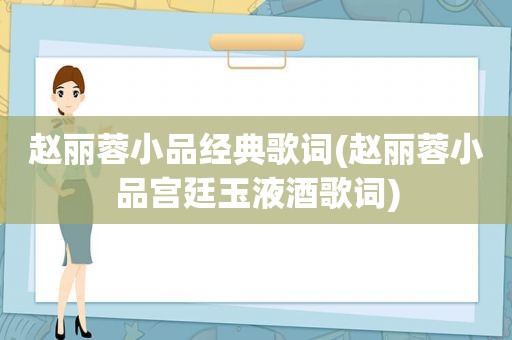 赵丽蓉小品经典歌词(赵丽蓉小品宫廷玉液酒歌词)